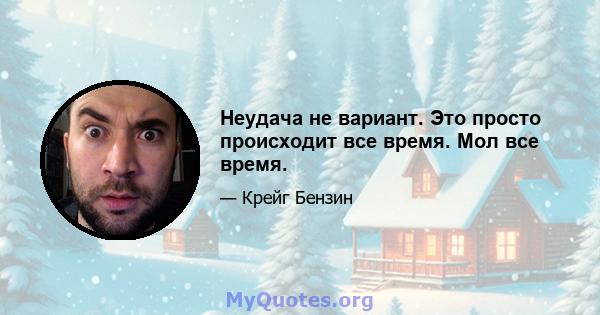 Неудача не вариант. Это просто происходит все время. Мол все время.

— Крейг Бензин

MyQuotes.org